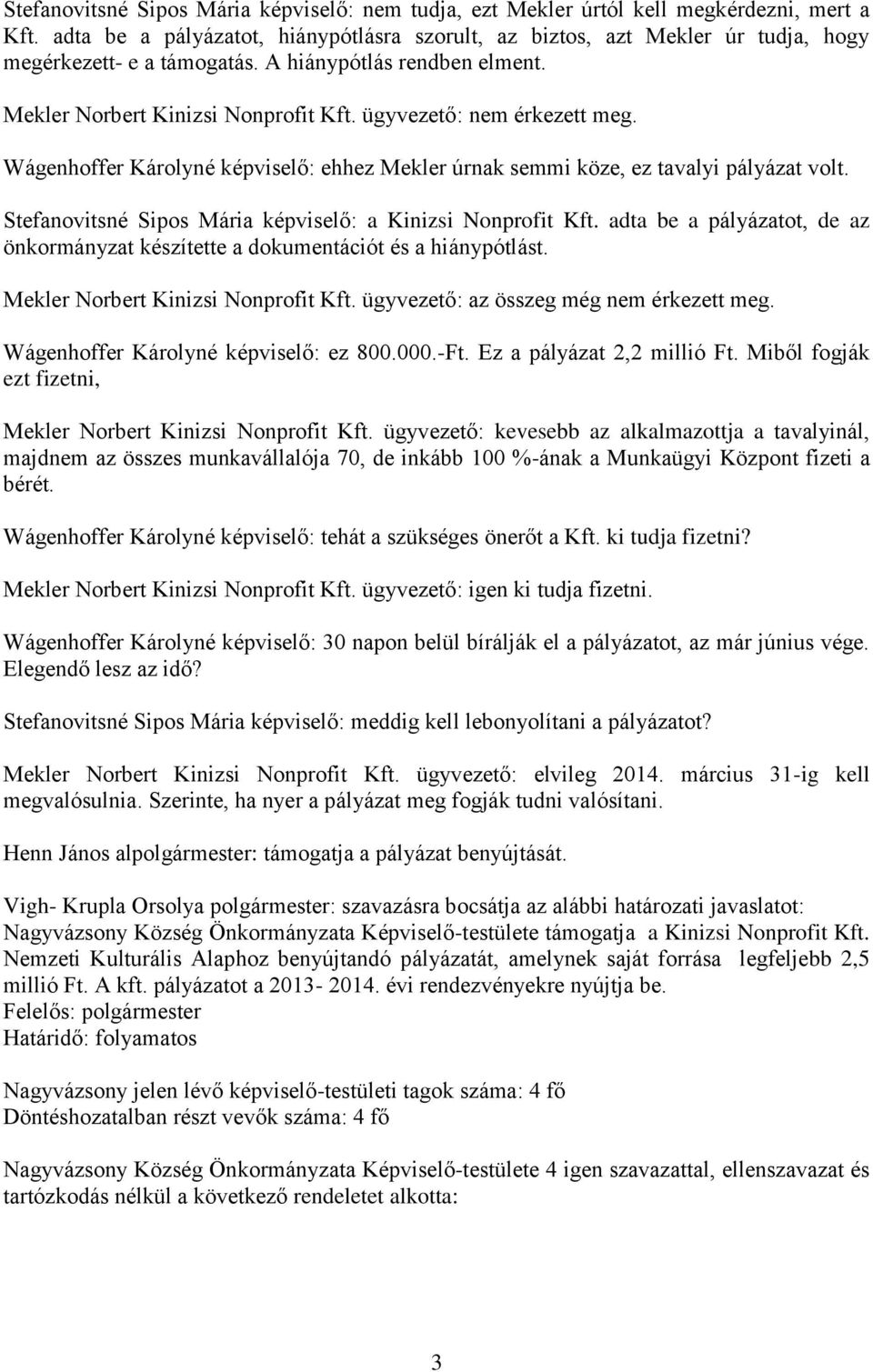 Stefanovitsné Sipos Mária képviselő: nem tudja, ezt Mekler úrtól kell megkérdezni, mert a Kft. adta be a pályázatot, hiánypótlásra szorult, az biztos, azt Mekler úr tudja, hogy megérkezett- e a támogatás. A hiánypótlás rendben elment.

Mekler Norbert Kinizsi Nonprofit Kft. ügyvezető: nem érkezett meg.

Wágenhoffer Károlyné képviselő: ehhez Mekler úrnak semmi köze, ez tavalyi pályázat volt.

Stefanovitsné Sipos Mária képviselő: a Kinizsi Nonprofit Kft. adta be a pályázatot, de az önkormányzat készítette a dokumentációt és a hiánypótlást.

Mekler Norbert Kinizsi Nonprofit Kft. ügyvezető: az összeg még nem érkezett meg.

Wágenhoffer Károlyné képviselő: ez 800.000.-Ft. Ez a pályázat 2,2 millió Ft. Miből fogják ezt fizetni,

Mekler Norbert Kinizsi Nonprofit Kft. ügyvezető: kevesebb az alkalmazottja a tavalyinál, majdnem az összes munkavállalója 70, de inkább 100 %-ának a Munkaügyi Központ fizeti a bérét.

Wágenhoffer Károlyné képviselő: tehát a szükséges önerőt a Kft. ki tudja fizetni?

Mekler Norbert Kinizsi Nonprofit Kft. ügyvezető: igen ki tudja fizetni.

Wágenhoffer Károlyné képviselő: 30 napon belül bírálják el a pályázatot, az már június vége. Elegendő lesz az idő?

Stefanovitsné Sipos Mária képviselő: meddig kell lebonyolítani a pályázatot?

Mekler Norbert Kinizsi Nonprofit Kft. ügyvezető: elvileg 2014. március 31-ig kell megvalósulnia. Szerinte, ha nyer a pályázat meg fogják tudni valósítani.

Henn János alpolgármester: támogatja a pályázat benyújtását.

Vigh- Krupla Orsolya polgármester: szavazásra bocsátja az alábbi határozati javaslatot: Nagyvázsony Község Önkormányzata Képviselő-testülete támogatja a Kinizsi Nonprofit Kft. Nemzeti Kulturális Alaphoz benyújtandó pályázatát, amelynek saját forrása legfeljebb 2,5 millió Ft. A kft. pályázatot a 2013- 2014. évi rendezvényekre nyújtja be.
Felelős: polgármester
Határidő: folyamatos

Nagyvázsony jelen lévő képviselő-testületi tagok száma: 4 fő
Döntéshozatalban részt vevők száma: 4 fő

Nagyvázsony Község Önkormányzata Képviselő-testülete 4 igen szavazattal, ellenszavazat és tartózkodás nélkül a következő rendeletet alkotta:

3